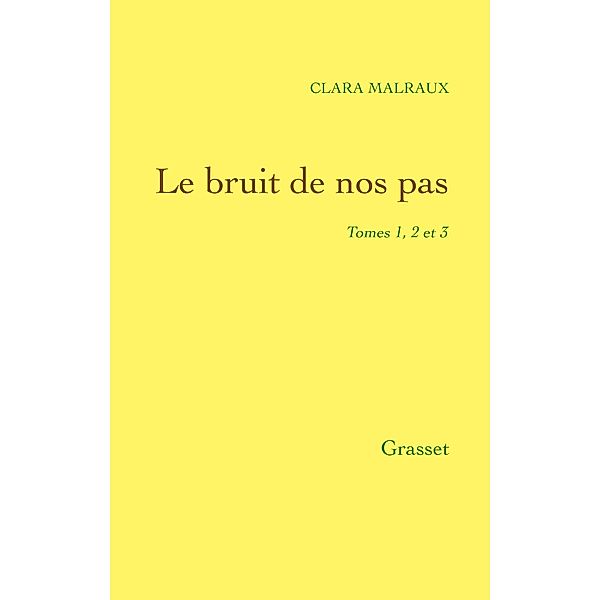 CLARA MALRAUX

Le bruit de nos pas

Tomes 1, 2 et 3

Grasset